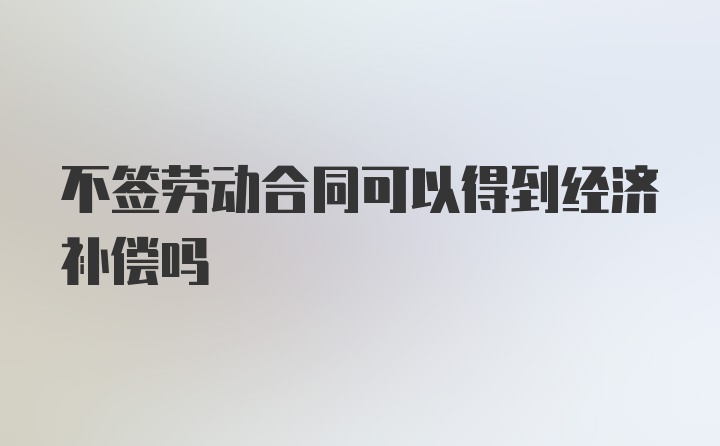 不签劳动合同可以得到经济补偿吗